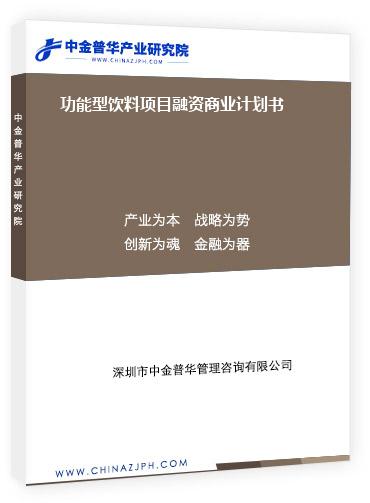 中金普华产业研究院
WWW.CHINAZJPH.COM

中金普华产业研究院

功能型饮料项目融资商业计划书

产业为本　战略为势
创新为魂　金融为器

深圳市中金普华管理咨询有限公司

WWW.CHINAZJPH.COM